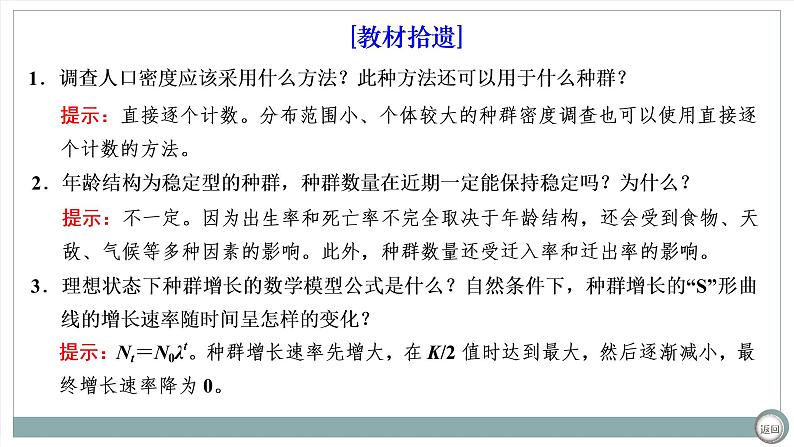 [教材拾遗]

1.调查人口密度应该采用什么方法？此种方法还可以用于什么种群？

提示：直接逐个计数。分布范围小、个体较大的种群密度调查也可以使用直接逐个计数的方法。

2.年龄结构为稳定型的种群，种群数量在近期一定能保持稳定吗？为什么？

提示：不一定。因为出生率和死亡率不完全取决于年龄结构，还会受到食物、天敌、气候等多种因素的影响。此外，种群数量还受迁入率和迁出率的影响。

3.理想状态下种群增长的数学模型公式是什么？自然条件下，种群增长的“S”形曲线的增长速率随时间呈怎样的变化？

提示：$N_t=N_0\lambda^t$。种群增长速率先增大，在$K/2$值时达到最大，然后逐渐减小，最终增长速率降为0。

返回